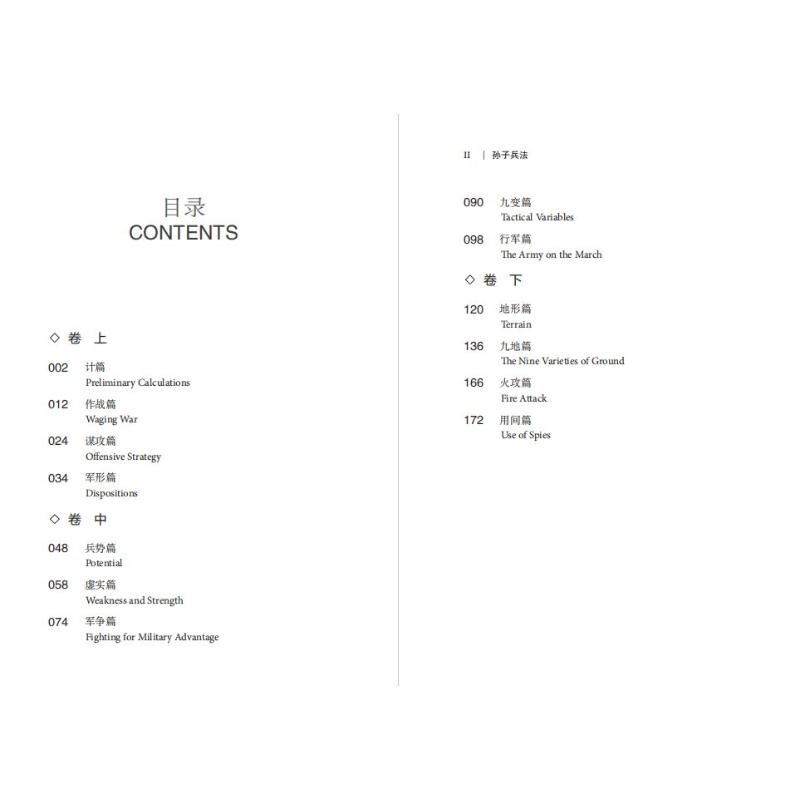 目录
CONTENTS

◇ 卷 上

002 计篇
Preliminary Calculations

012 作战篇
Waging War

024 谋攻篇
Offensive Strategy

034 军形篇
Dispositions

◇ 卷 中

048 兵势篇
Potential

058 虚实篇
Weakness and Strength

074 军争篇
Fighting for Military Advantage

II | 孙子兵法

090 九变篇
Tactical Variables

098 行军篇
The Army on the March

◇ 卷 下

120 地形篇
Terrain

136 九地篇
The Nine Varieties of Ground

166 火攻篇
Fire Attack

172 用间篇
Use of Spies